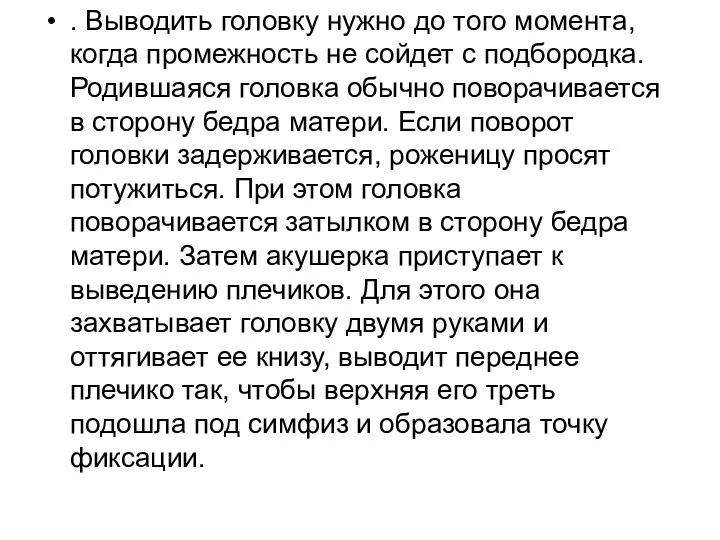 • . Выводить головку нужно до того момента, когда промежность не сойдет с подбородка. Родившаяся головка обычно поворачивается в сторону бедра матери. Если поворот головки задерживается, роженицу просят потужиться. При этом головка поворачивается затылком в сторону бедра матери. Затем акушерка приступает к выведению плечиков. Для этого она захватывает головку двумя руками и оттягивает ее книзу, выводит переднее плечико так, чтобы верхняя его треть подошла под симфиз и образовала точку фиксации.